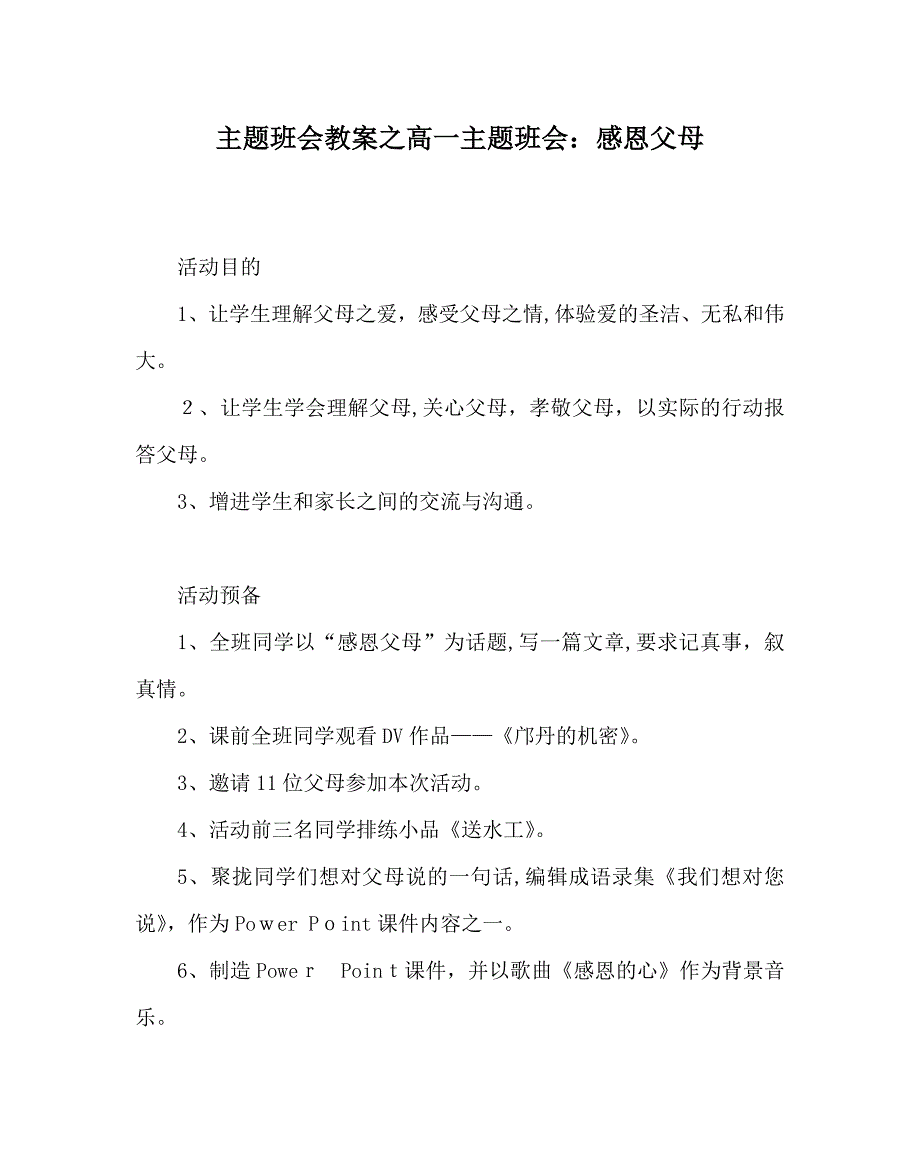 主题班会教案之高一主题班会：感恩父母

活动目的

1、让学生理解父母之爱，感受父母之情,体验爱的圣洁、无私和伟大。

2、让学生学会理解父母,关心父母，孝敬父母，以实际的行动报答父母。

3、增进学生和家长之间的交流与沟通。

活动预备

1、全班同学以“感恩父母”为话题,写一篇文章,要求记真事，叙真情。

2、课前全班同学观看DV作品——《邝丹的机密》。

3、邀请11位父母参加本次活动。

4、活动前三名同学排练小品《送水工》。

5、聚拢同学们想对父母说的一句话,编辑成语录集《我们想对您说》，作为Power Point课件内容之一。

6、制造Power Point课件，并以歌曲《感恩的心》作为背景音乐。